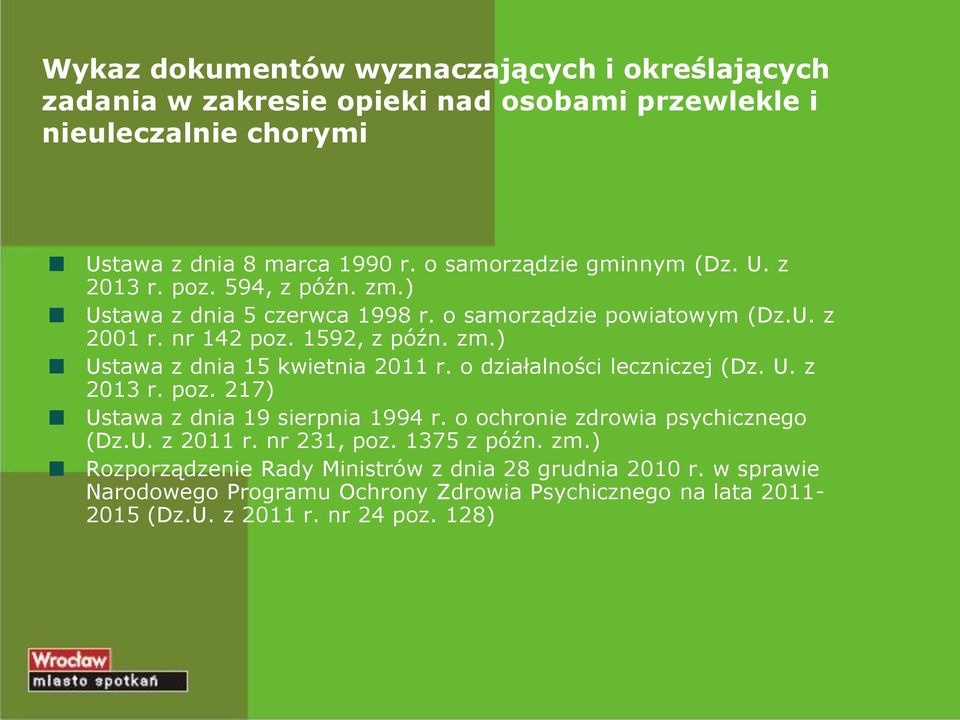 Wykaz dokumentów wyznaczających i określających zadania w zakresie opieki nad osobami przewlekle i nieuleczalnie chorymi

Ustawa z dnia 8 marca 1990 r. o samorządzie gminnym (Dz. U. z 2013 r. poz. 594, z późn. zm.)

Ustawa z dnia 5 czerwca 1998 r. o samorządzie powiatowym (Dz.U. z 2001 r. nr 142 poz. 1592, z późn. zm.)

Ustawa z dnia 15 kwietnia 2011 r. o działalności leczniczej (Dz. U. z 2013 r. poz. 217)

Ustawa z dnia 19 sierpnia 1994 r. o ochronie zdrowia psychicznego (Dz.U. z 2011 r. nr 231, poz. 1375 z późn. zm.)

Rozporządzenie Rady Ministrów z dnia 28 grudnia 2010 r. w sprawie Narodowego Programu Ochrony Zdrowia Psychicznego na lata 2011-2015 (Dz.U. z 2011 r. nr 24 poz. 128)

Wrocław
miasto spotkań